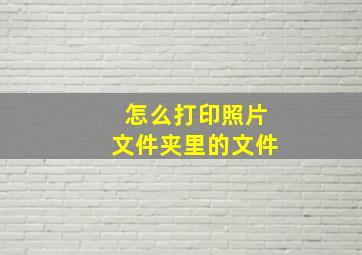 怎么打印照片
文件夹里的文件